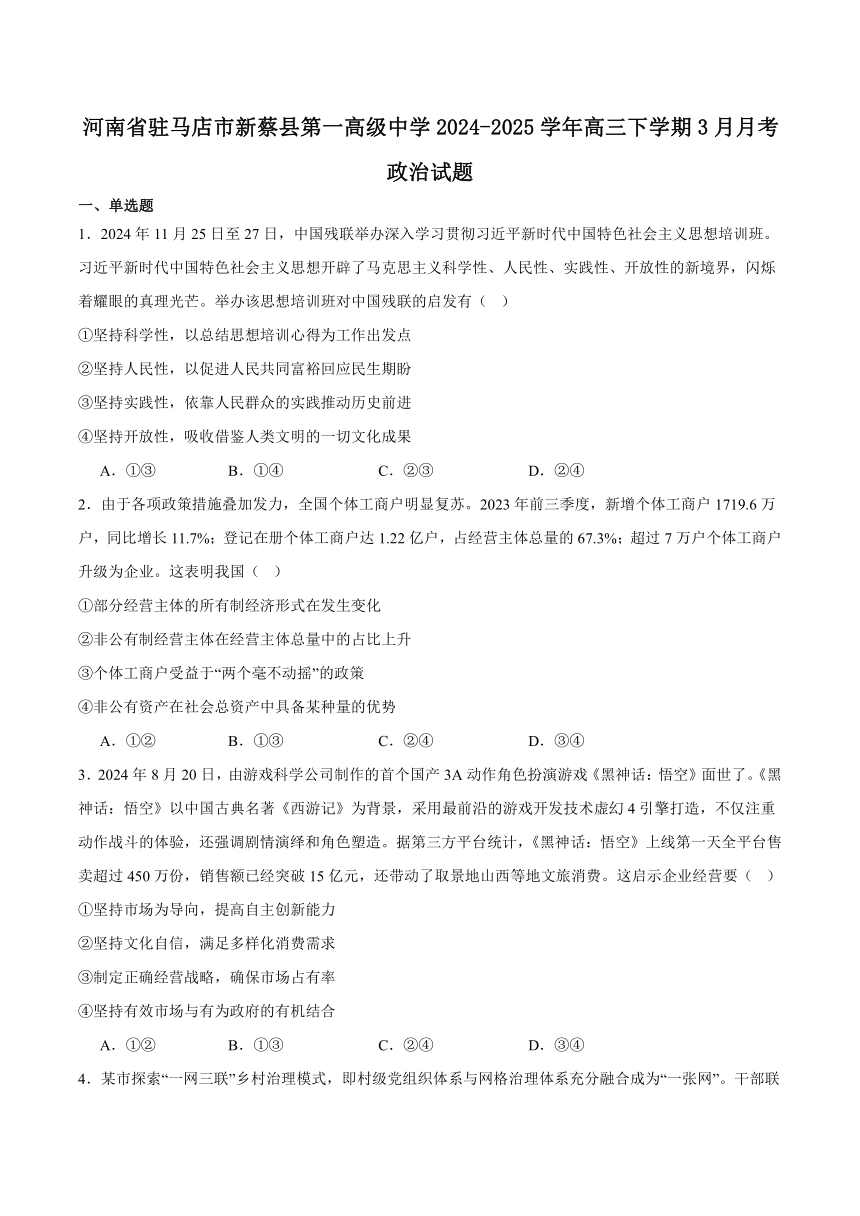 河南省驻马店市新蔡县第一高级中学2024-2025学年高三下学期3月月考政治试题

一、单选题

1．2024年11月25日至27日，中国残联举办深入学习贯彻习近平新时代中国特色社会主义思想培训班。习近平新时代中国特色社会主义思想开辟了马克思主义科学性、人民性、实践性、开放性的新境界，闪烁着耀眼的真理光芒。举办该思想培训班对中国残联的启发有（ ）

①坚持科学性，以总结思想培训心得为工作出发点

②坚持人民性，以促进人民共同富裕回应民生期盼

③坚持实践性，依靠人民群众的实践推动历史前进

④坚持开放性，吸收借鉴人类文明的一切文化成果

A．①③　B．①④　C．②③　D．②④

2．由于各项政策措施叠加发力，全国个体工商户明显复苏。2023年前三季度，新增个体工商户1719.6万户，同比增长11.7%；登记在册个体工商户达1.22亿户，占经营主体总量的67.3%；超过7万户个体工商户升级为企业。这表明我国（ ）

①部分经营主体的所有制经济形式在发生变化

②非公有制经营主体在经营主体总量中的占比上升

③个体工商户受益于“两个毫不动摇”的政策

④非公有资产在社会总资产中具备某种量的优势

A．①②　B．①③　C．②④　D．③④

3．2024年8月20日，由游戏科学公司制作的首个国产3A动作角色扮演游戏《黑神话：悟空》面世了。《黑神话：悟空》以中国古典名著《西游记》为背景，采用最前沿的游戏开发技术虚幻4引擎打造，不仅注重动作战斗的体验，还强调剧情演绎和角色塑造。据第三方平台统计，《黑神话：悟空》上线第一天全平台售卖超过450万份，销售额已经突破15亿元，还带动了取景地山西等地文旅消费。这启示企业经营要（ ）

①坚持市场为导向，提高自主创新能力

②坚持文化自信，满足多样化消费需求

③制定正确经营战略，确保市场占有率

④坚持有效市场与有为政府的有机结合

A．①②　B．①③　C．②④　D．③④

4．某市探索“一网三联”乡村治理模式，即村级党组织体系与网格治理体系充分融合成为“一张网”。干部联